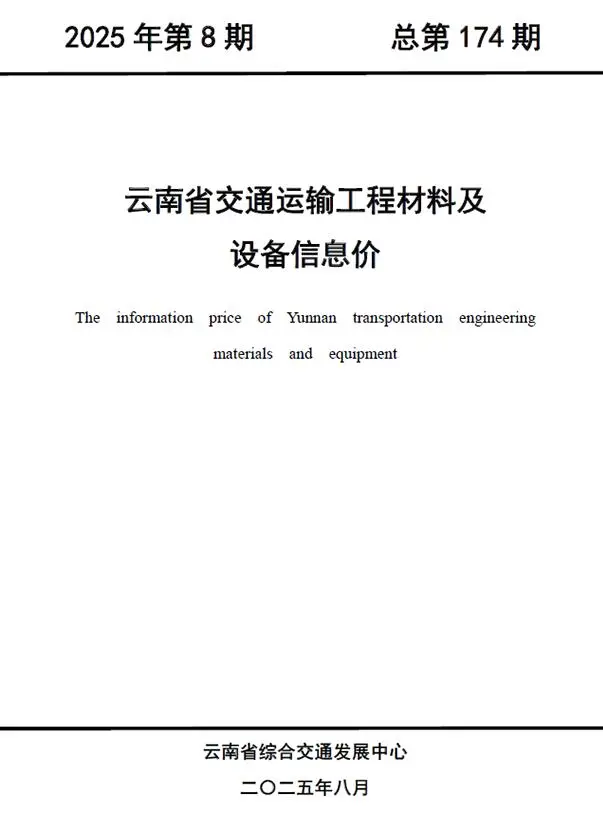 2025 年第 8 期 总第 174 期

云南省交通运输工程材料及设备信息价

The information price of Yunnan transportation engineering materials and equipment

云南省综合交通发展中心

二〇二五年八月